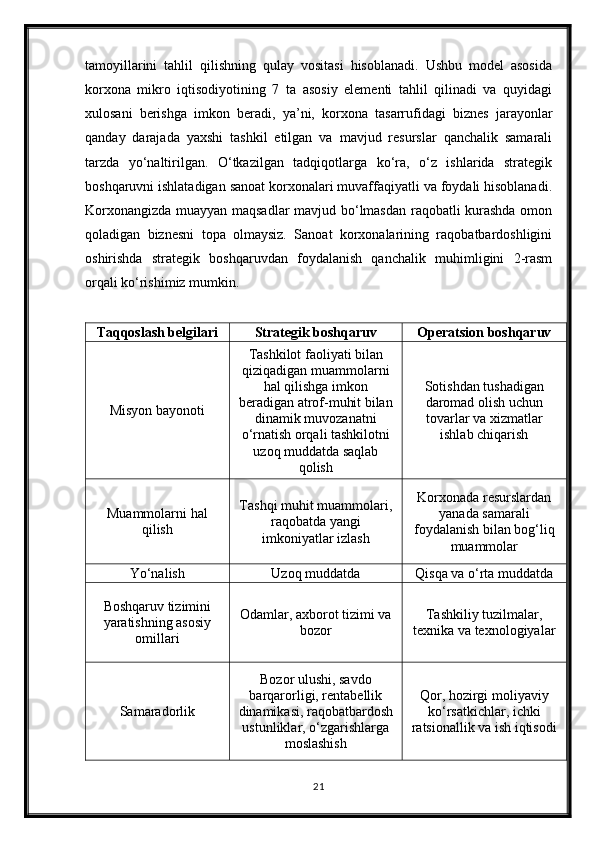 tamoyillarini tahlil qilishning qulay vositasi hisoblanadi. Ushbu model asosida korxona mikro iqtisodiyotining 7 ta asosiy elementi tahlil qilinadi va quyidagi xulosani berishga imkon beradi, ya’ni, korxona tasarrufidagi biznes jarayonlar qanday darajada yaxshi tashkil etilgan va mavjud resurslar qanchalik samarali tarzda yo‘naltirilgan. O‘tkazilgan tadqiqotlarga ko‘ra, o‘z ishlarida strategik boshqaruvni ishlatadigan sanoat korxonalari muvaffaqiyatli va foydali hisoblanadi. Korxonangizda muayyan maqsadlar mavjud bo‘lmasdan raqobatli kurashda omon qoladigan biznesni topa olmaysiz. Sanoat korxonalarining raqobatbardoshligini oshirishda strategik boshqaruvdan foydalanish qanchalik muhimligini 2-rasm orqali ko‘rishimiz mumkin.

| Taqqoslash belgilari | Strategik boshqaruv | Operatsion boshqaruv |
|---|---|---|
| Misyon bayonoti | Tashkilot faoliyati bilan qiziqadigan muammolarni hal qilishga imkon beradigan atrof-muhit bilan dinamik muvozanatni o‘rnatish orqali tashkilotni uzoq muddatda saqlab qolish | Sotishdan tushadigan daromad olish uchun tovarlar va xizmatlar ishlab chiqarish |
| Muammolarni hal qilish | Tashqi muhit muammolari, raqobatda yangi imkoniyatlar izlash | Korxonada resurslardan yanada samarali foydalanish bilan bog‘liq muammolar |
| Yo‘nalish | Uzoq muddatda | Qisqa va o‘rta muddatda |
| Boshqaruv tizimini yaratishning asosiy omillari | Odamlar, axborot tizimi va bozor | Tashkiliy tuzilmalar, texnika va texnologiyalar |
| Samaradorlik | Bozor ulushi, savdo barqarorligi, rentabellik dinamikasi, raqobatbardosh ustunliklar, o‘zgarishlarga moslashish | Qor, hozirgi moliyaviy ko‘rsatkichlar, ichki ratsionallik va ish iqtisodi |

21